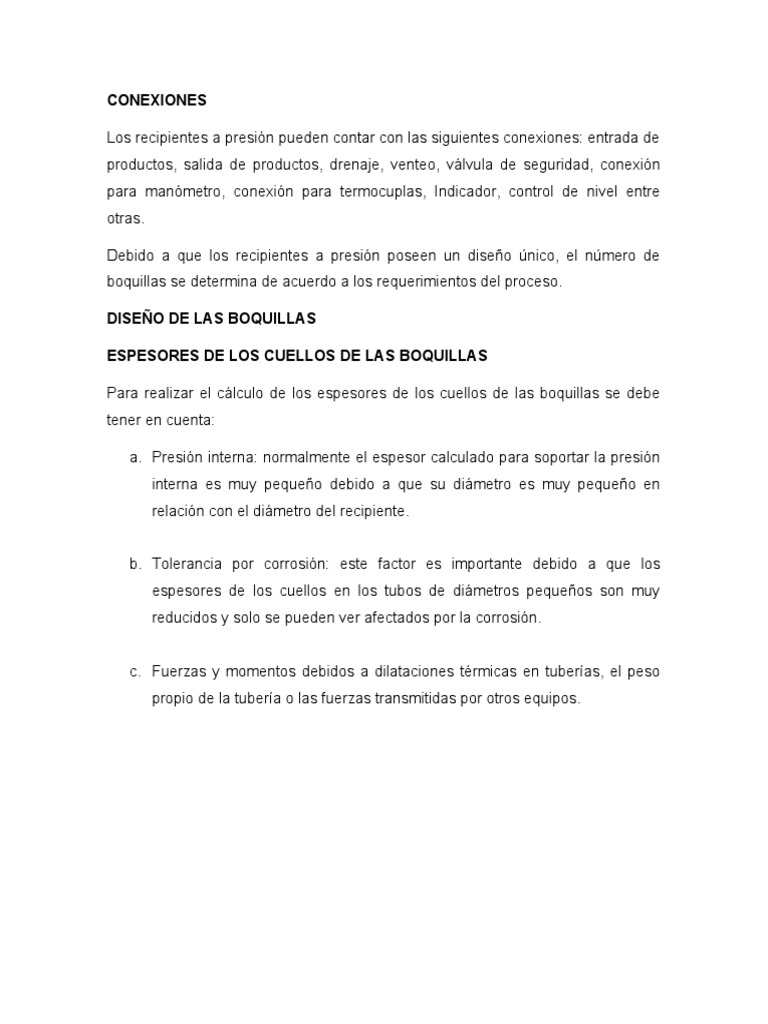 CONEXIONES

Los recipientes a presión pueden contar con las siguientes conexiones: entrada de productos, salida de productos, drenaje, venteo, válvula de seguridad, conexión para manómetro, conexión para termocuplas, Indicador, control de nivel entre otras.

Debido a que los recipientes a presión poseen un diseño único, el número de boquillas se determina de acuerdo a los requerimientos del proceso.

DISEÑO DE LAS BOQUILLAS

ESPESORES DE LOS CUELLOS DE LAS BOQUILLAS

Para realizar el cálculo de los espesores de los cuellos de las boquillas se debe tener en cuenta:

a. Presión interna: normalmente el espesor calculado para soportar la presión interna es muy pequeño debido a que su diámetro es muy pequeño en relación con el diámetro del recipiente.

b. Tolerancia por corrosión: este factor es importante debido a que los espesores de los cuellos en los tubos de diámetros pequeños son muy reducidos y solo se pueden ver afectados por la corrosión.

c. Fuerzas y momentos debidos a dilataciones térmicas en tuberías, el peso propio de la tubería o las fuerzas transmitidas por otros equipos.